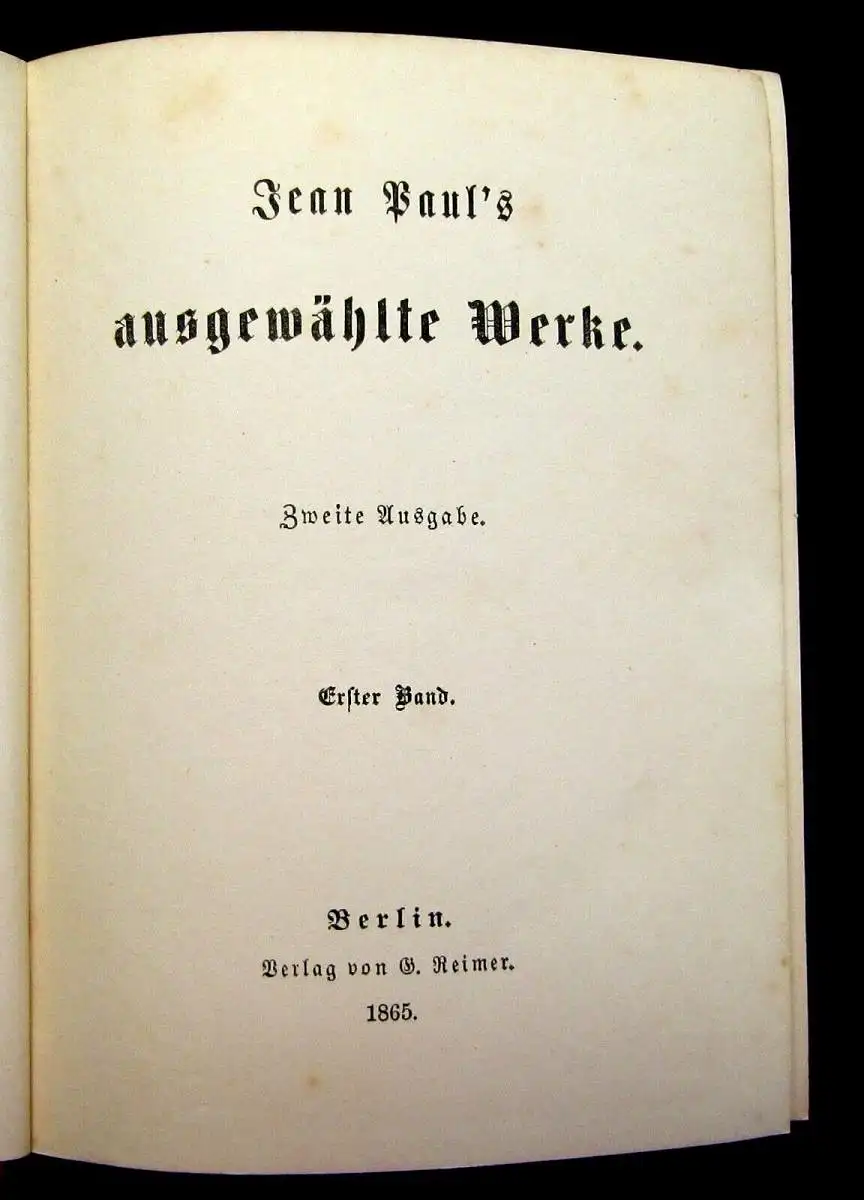 Jean Paul's

ausgewählte Werke.

Zweite Ausgabe.

Erster Band.

Berlin.

Verlag von G. Reimer.

1865.